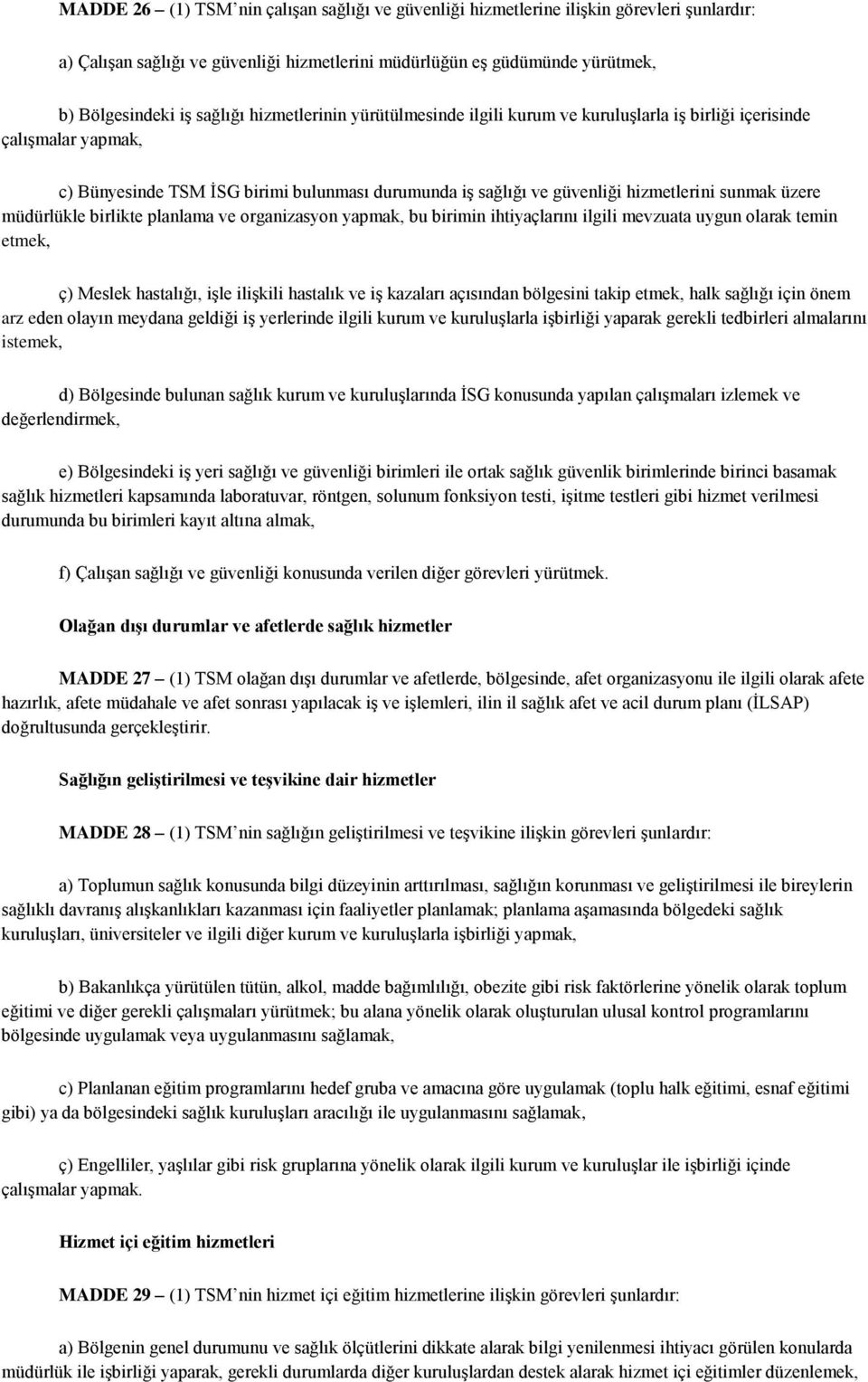 MADDE 26 – (1) TSM'nin çalışan sağlığı ve güvenliği hizmetlerine ilişkin görevleri şunlardır:

a) Çalışan sağlığı ve güvenliği hizmetlerini müdürlüğün eş güdümünde yürütmek,

b) Bölgesindeki iş sağlığı hizmetlerinin yürütülmesinde ilgili kurum ve kuruluşlarla iş birliği içerisinde çalışmalar yapmak,

c) Bünyesinde TSM İSG birimi bulunması durumunda iş sağlığı ve güvenliği hizmetlerini sunmak üzere müdürlükle birlikte planlama ve organizasyon yapmak, bu birimin ihtiyaçlarını ilgili mevzuata uygun olarak temin etmek,

ç) Meslek hastalığı, işle ilişkili hastalık ve iş kazaları açısından bölgesini takip etmek, halk sağlığı için önem arz eden olayın meydana geldiği iş yerlerinde ilgili kurum ve kuruluşlarla işbirliği yaparak gerekli tedbirleri almalarını istemek,

d) Bölgesinde bulunan sağlık kurum ve kuruluşlarında İSG konusunda yapılan çalışmaları izlemek ve değerlendirmek,

e) Bölgesindeki iş yeri sağlığı ve güvenliği birimleri ile ortak sağlık güvenlik birimlerinde birinci basamak sağlık hizmetleri kapsamında laboratuvar, röntgen, solunum fonksiyon testi, işitme testleri gibi hizmet verilmesi durumunda bu birimleri kayıt altına almak,

f) Çalışan sağlığı ve güvenliği konusunda verilen diğer görevleri yürütmek.

Olağan dışı durumlar ve afetlerde sağlık hizmetler

MADDE 27 – (1) TSM olağan dışı durumlar ve afetlerde, bölgesinde, afet organizasyonu ile ilgili olarak afete hazırlık, afete müdahale ve afet sonrası yapılacak iş ve işlemleri, ilin il sağlık afet ve acil durum planı (İLSAP) doğrultusunda gerçekleştirir.

Sağlığın geliştirilmesi ve teşvikine dair hizmetler

MADDE 28 – (1) TSM'nin sağlığın geliştirilmesi ve teşvikine ilişkin görevleri şunlardır:

a) Toplumun sağlık konusunda bilgi düzeyinin arttırılması, sağlığın korunması ve geliştirilmesi ile bireylerin sağlıklı davranış alışkanlıkları kazanması için faaliyetler planlamak; planlama aşamasında bölgedeki sağlık kuruluşları, üniversiteler ve ilgili diğer kurum ve kuruluşlarla işbirliği yapmak,

b) Bakanlıkça yürütülen tütün, alkol, madde bağımlılığı, obezite gibi risk faktörlerine yönelik olarak toplum eğitimi ve diğer gerekli çalışmaları yürütmek; bu alana yönelik olarak oluşturulan ulusal kontrol programlarını bölgesinde uygulamak veya uygulanmasını sağlamak,

c) Planlanan eğitim programlarını hedef gruba ve amacına göre uygulamak (toplu halk eğitimi, esnaf eğitimi gibi) ya da bölgesindeki sağlık kuruluşları aracılığı ile uygulanmasını sağlamak,

ç) Engelliler, yaşlılar gibi risk gruplarına yönelik olarak ilgili kurum ve kuruluşlar ile işbirliği içinde çalışmalar yapmak.

Hizmet içi eğitim hizmetleri

MADDE 29 – (1) TSM'nin hizmet içi eğitim hizmetlerine ilişkin görevleri şunlardır:

a) Bölgenin genel durumunu ve sağlık ölçütlerini dikkate alarak bilgi yenilenmesi ihtiyacı görülen konularda müdürlük ile işbirliği yaparak, gerekli durumlarda diğer kuruluşlardan destek alarak hizmet içi eğitimler düzenlemek,